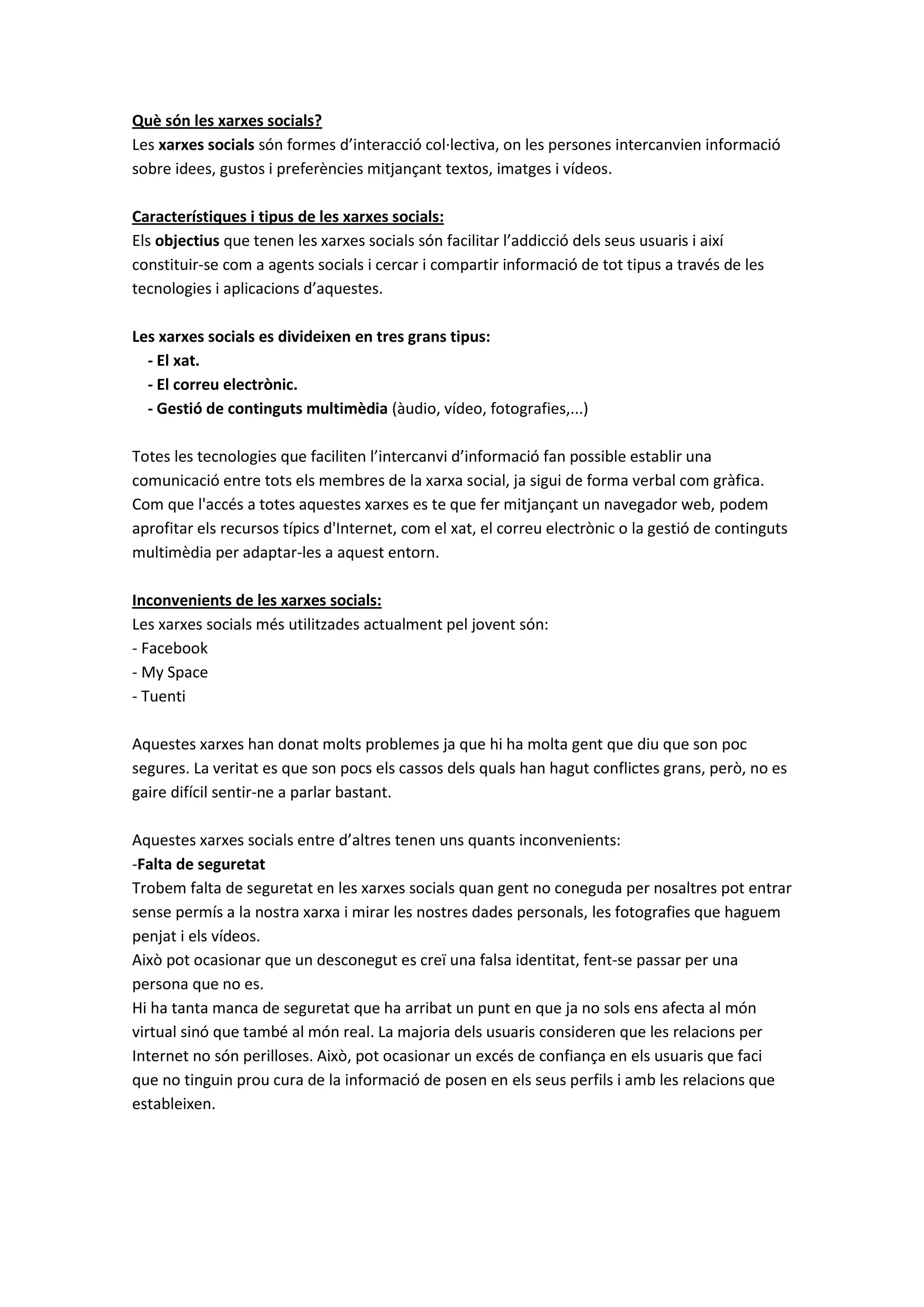 Què són les xarxes socials?
Les xarxes socials són formes d’interacció col·lectiva, on les persones intercanvien informació sobre idees, gustos i preferències mitjançant textos, imatges i vídeos.

Característiques i tipus de les xarxes socials:
Els objectius que tenen les xarxes socials són facilitar l’addicció dels seus usuaris i així constituir-se com a agents socials i cercar i compartir informació de tot tipus a través de les tecnologies i aplicacions d’aquestes.

Les xarxes socials es divideixen en tres grans tipus:
- El xat.
- El correu electrònic.
- Gestió de continguts multimèdia (àudio, vídeo, fotografies,...)

Totes les tecnologies que faciliten l’intercanvi d’informació fan possible establir una comunicació entre tots els membres de la xarxa social, ja sigui de forma verbal com gràfica. Com que l'accés a totes aquestes xarxes es te que fer mitjançant un navegador web, podem aprofitar els recursos típics d'Internet, com el xat, el correu electrònic o la gestió de continguts multimèdia per adaptar-les a aquest entorn.

Inconvenients de les xarxes socials:
Les xarxes socials més utilitzades actualment pel jovent són:
- Facebook
- My Space
- Tuenti

Aquestes xarxes han donat molts problemes ja que hi ha molta gent que diu que son poc segures. La veritat es que son pocs els cassos dels quals han hagut conflictes grans, però, no es gaire difícil sentir-ne a parlar bastant.

Aquestes xarxes socials entre d’altres tenen uns quants inconvenients:
-Falta de seguretat
Trobem falta de seguretat en les xarxes socials quan gent no coneguda per nosaltres pot entrar sense permís a la nostra xarxa i mirar les nostres dades personals, les fotografies que haguem penjat i els vídeos.
Això pot ocasionar que un desconegut es creï una falsa identitat, fent-se passar per una persona que no es.
Hi ha tanta manca de seguretat que ha arribat un punt en que ja no sols ens afecta al món virtual sinó que també al món real. La majoria dels usuaris consideren que les relacions per Internet no són perilloses. Això, pot ocasionar un excés de confiança en els usuaris que faci que no tinguin prou cura de la informació de posen en els seus perfils i amb les relacions que estableixen.